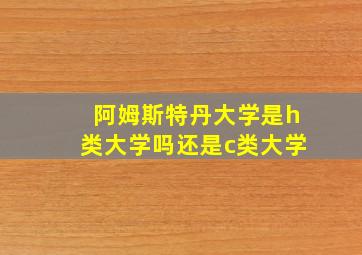 阿姆斯特丹大学是h类大学吗还是c类大学